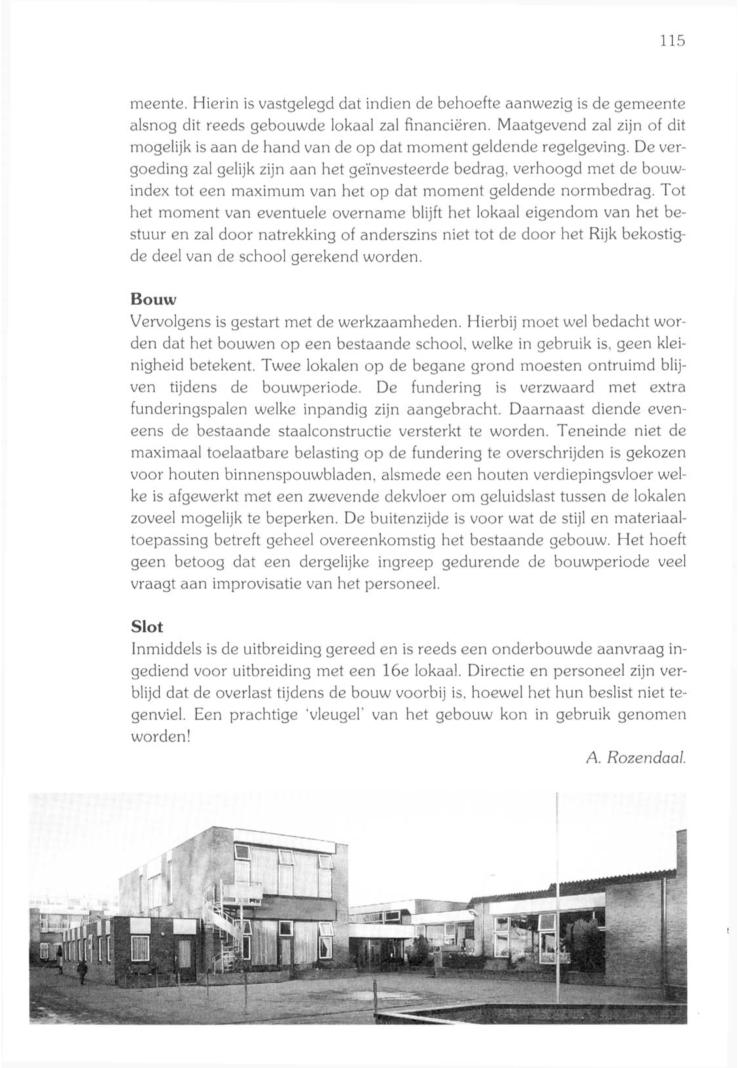 115

meente. Hierin is vastgelegd dat indien de behoefte aanwezig is de gemeente alsnog dit reeds gebouwde lokaal zal financiëren. Maatgevend zal zijn of dit mogelijk is aan de hand van de op dat moment geldende regelgeving. De vergoeding zal gelijk zijn aan het geïnvesteerde bedrag, verhoogd met de bouwindex tot een maximum van het op dat moment geldende normbedrag. Tot het moment van eventuele overname blijft het lokaal eigendom van het bestuur en zal door natrekking of anderszins niet tot de door het Rijk bekostigde deel van de school gerekend worden.

Bouw
Vervolgens is gestart met de werkzaamheden. Hierbij moet wel bedacht worden dat het bouwen op een bestaande school, welke in gebruik is, geen kleinigheid betekent. Twee lokalen op de begane grond moesten ontruimd blijven tijdens de bouwperiode. De fundering is verzwaard met extra funderingspalen welke inpandig zijn aangebracht. Daarnaast diende eveneens de bestaande staalconstructie versterkt te worden. Teneinde niet de maximaal toelaatbare belasting op de fundering te overschrijden is gekozen voor houten binnenspouwbladen, alsmede een houten verdiepingsvloer welke is afgewerkt met een zwevende dekvloer om geluidslast tussen de lokalen zoveel mogelijk te beperken. De buitenzijde is voor wat de stijl en materiaaltoepassing betreft geheel overeenkomstig het bestaande gebouw. Het hoeft geen betoog dat een dergelijke ingreep gedurende de bouwperiode veel vraagt aan improvisatie van het personeel.

Slot
Inmiddels is de uitbreiding gereed en is reeds een onderbouwde aanvraag ingediend voor uitbreiding met een 16e lokaal. Directie en personeel zijn verblijd dat de overlast tijdens de bouw voorbij is, hoewel het hun beslist niet tegenviel. Een prachtige 'vleugel' van het gebouw kon in gebruik genomen worden!

A. Rozendaal.